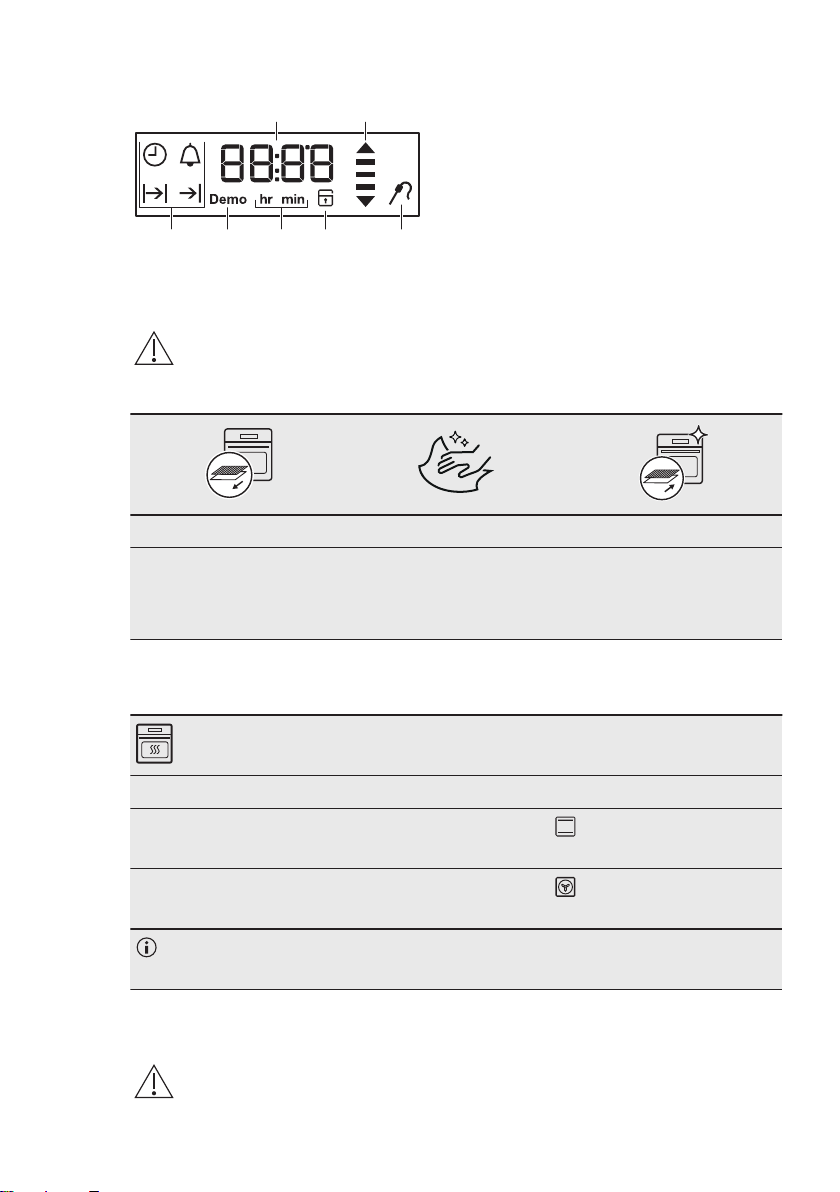 88:88

Demo

hr

min